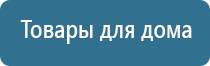 Товары для дома